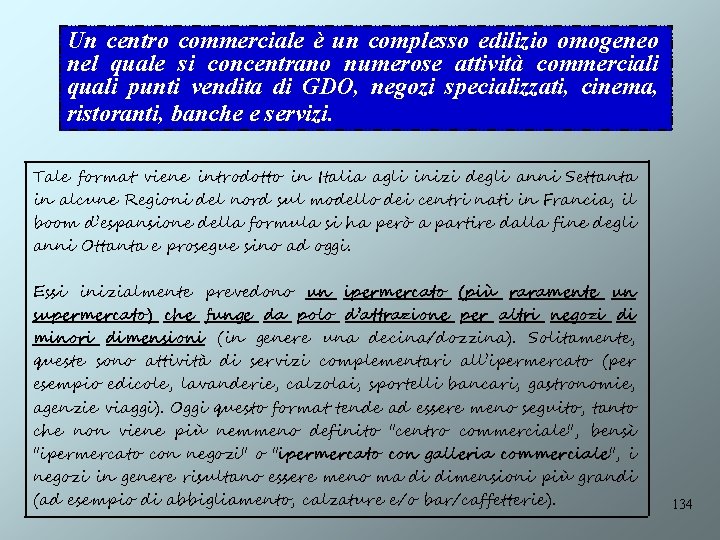 Un centro commerciale è un complesso edilizio omogeneo nel quale si concentrano numerose attività commerciali quali punti vendita di GDO, negozi specializzati, cinema, ristoranti, banche e servizi.

Tale format viene introdotto in Italia agli inizi degli anni Settanta in alcune Regioni del nord sul modello dei centri nati in Francia, il boom d'espansione della formula si ha però a partire dalla fine degli anni Ottanta e prosegue sino ad oggi.

Essi inizialmente prevedono un ipermercato (più raramente un supermercato) che funge da polo d'attrazione per altri negozi di minori dimensioni (in genere una decina/dozzina). Solitamente, queste sono attività di servizi complementari all'ipermercato (per esempio edicole, lavanderie, calzolai, sportelli bancari, gastronomie, agenzie viaggi). Oggi questo format tende ad essere meno seguito, tanto che non viene più nemmeno definito "centro commerciale", bensì "ipermercato con negozi" o "ipermercato con galleria commerciale", i negozi in genere risultano essere meno ma di dimensioni più grandi (ad esempio di abbigliamento, calzature e/o bar/caffetterie).

134